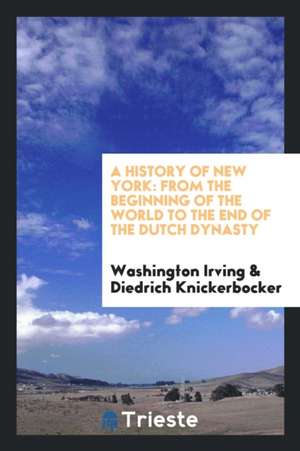 A HISTORY OF NEW YORK: FROM THE BEGINNING OF THE WORLD TO THE END OF THE DUTCH DYNASTY

Washington Irving & Diedrich Knickerbocker

Trieste